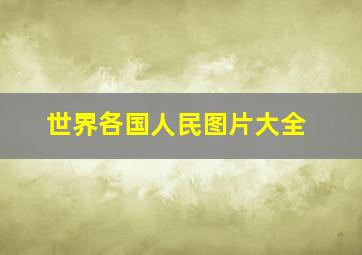 世界各国人民图片大全